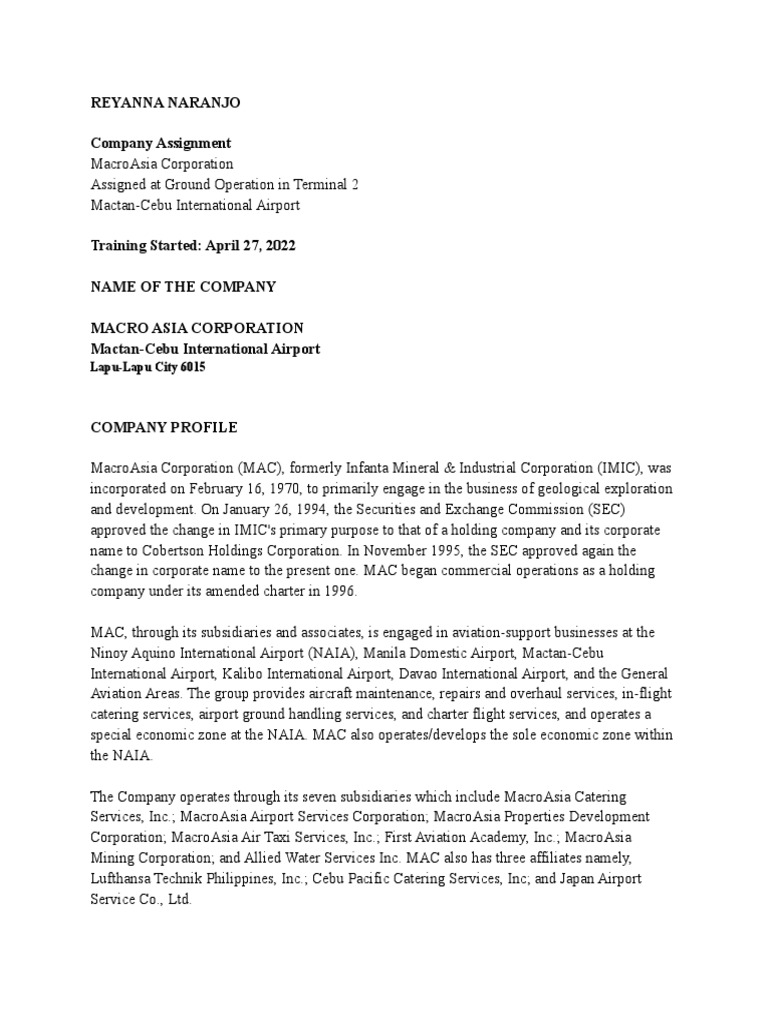 REYANNA NARANJO

Company Assignment
MacroAsia Corporation
Assigned at Ground Operation in Terminal 2
Mactan-Cebu International Airport

Training Started: April 27, 2022

NAME OF THE COMPANY

MACRO ASIA CORPORATION
Mactan-Cebu International Airport
Lapu-Lapu City 6015

COMPANY PROFILE

MacroAsia Corporation (MAC), formerly Infanta Mineral & Industrial Corporation (IMIC), was incorporated on February 16, 1970, to primarily engage in the business of geological exploration and development. On January 26, 1994, the Securities and Exchange Commission (SEC) approved the change in IMIC's primary purpose to that of a holding company and its corporate name to Cobertson Holdings Corporation. In November 1995, the SEC approved again the change in corporate name to the present one. MAC began commercial operations as a holding company under its amended charter in 1996.

MAC, through its subsidiaries and associates, is engaged in aviation-support businesses at the Ninoy Aquino International Airport (NAIA), Manila Domestic Airport, Mactan-Cebu International Airport, Kalibo International Airport, Davao International Airport, and the General Aviation Areas. The group provides aircraft maintenance, repairs and overhaul services, in-flight catering services, airport ground handling services, and charter flight services, and operates a special economic zone at the NAIA. MAC also operates/develops the sole economic zone within the NAIA.

The Company operates through its seven subsidiaries which include MacroAsia Catering Services, Inc.; MacroAsia Airport Services Corporation; MacroAsia Properties Development Corporation; MacroAsia Air Taxi Services, Inc.; First Aviation Academy, Inc.; MacroAsia Mining Corporation; and Allied Water Services Inc. MAC also has three affiliates namely, Lufthansa Technik Philippines, Inc.; Cebu Pacific Catering Services, Inc; and Japan Airport Service Co., Ltd.